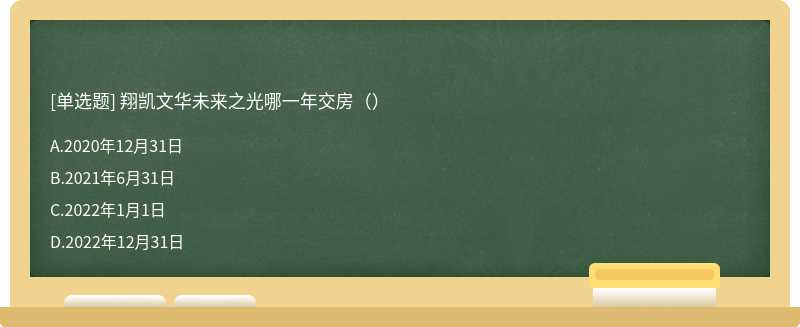 [单选题] 翔凯文华未来之光哪一年交房（）

A.2020年12月31日

B.2021年6月31日

C.2022年1月1日

D.2022年12月31日